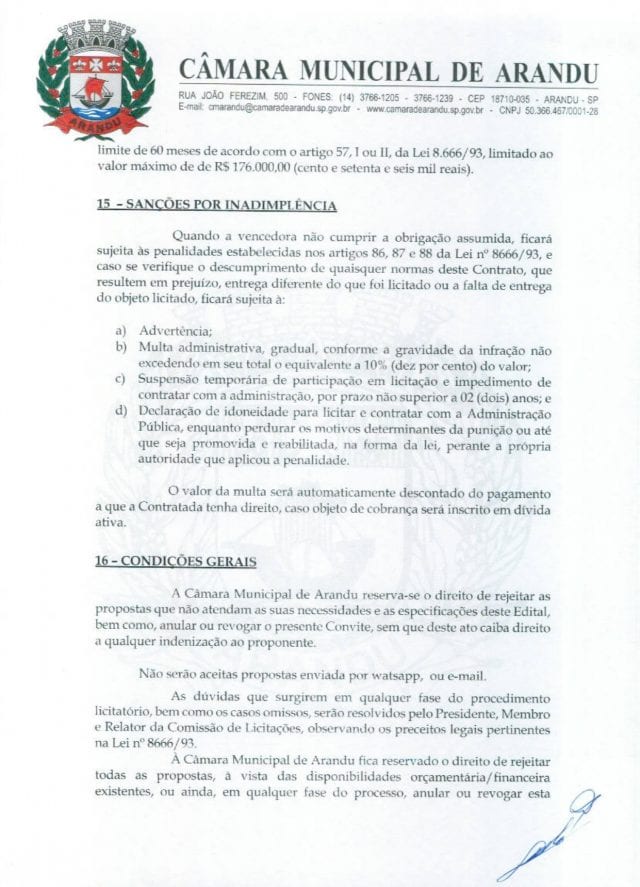 ARANDU

CÂMARA MUNICIPAL DE ARANDU

RUA JOÃO FEREZIM, 500 - FONES: (14) 3766-1205 - 3766-1239 - CEP 18710-035 - ARANDU - SP
E-mail: cmarandu@camaradearandu.sp.gov.br - www.camaradearandu.sp.gov.br - CNPJ 50.366.467/0001-28

limite de 60 meses de acordo com o artigo 57, I ou II, da Lei 8.666/93, limitado ao valor máximo de de R$ 176.000,00 (cento e setenta e seis mil reais).

15 – SANÇÕES POR INADIMPLÊNCIA

Quando a vencedora não cumprir a obrigação assumida, ficará sujeita às penalidades estabelecidas nos artigos 86, 87 e 88 da Lei nº 8666/93, e caso se verifique o descumprimento de quaisquer normas deste Contrato, que resultem em prejuízo, entrega diferente do que foi licitado ou a falta de entrega do objeto licitado, ficará sujeita à:

a) Advertência;
b) Multa administrativa, gradual, conforme a gravidade da infração não excedendo em seu total o equivalente a 10% (dez por cento) do valor;
c) Suspensão temporária de participação em licitação e impedimento de contratar com a administração, por prazo não superior a 02 (dois) anos; e
d) Declaração de idoneidade para licitar e contratar com a Administração Pública, enquanto perdurar os motivos determinantes da punição ou até que seja promovida e reabilitada, na forma da lei, perante a própria autoridade que aplicou a penalidade.

O valor da multa será automaticamente descontado do pagamento a que a Contratada tenha direito, caso objeto de cobrança será inscrito em dívida ativa.

16 – CONDIÇÕES GERAIS

A Câmara Municipal de Arandu reserva-se o direito de rejeitar as propostas que não atendam as suas necessidades e as especificações deste Edital, bem como, anular ou revogar o presente Convite, sem que deste ato caiba direito a qualquer indenização ao proponente.

Não serão aceitas propostas enviada por watsapp, ou e-mail.

As dúvidas que surgirem em qualquer fase do procedimento licitatório, bem como os casos omissos, serão resolvidos pelo Presidente, Membro e Relator da Comissão de Licitações, observando os preceitos legais pertinentes na Lei nº 8666/93.

À Câmara Municipal de Arandu fica reservado o direito de rejeitar todas as propostas, à vista das disponibilidades orçamentária/financeira existentes, ou ainda, em qualquer fase do processo, anular ou revogar esta